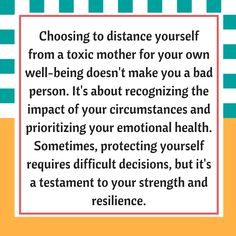 Choosing to distance yourself from a toxic mother for your own well-being doesn't make you a bad person. It's about recognizing the impact of your circumstances and prioritizing your emotional health. Sometimes, protecting yourself requires difficult decisions, but it's a testament to your strength and resilience.